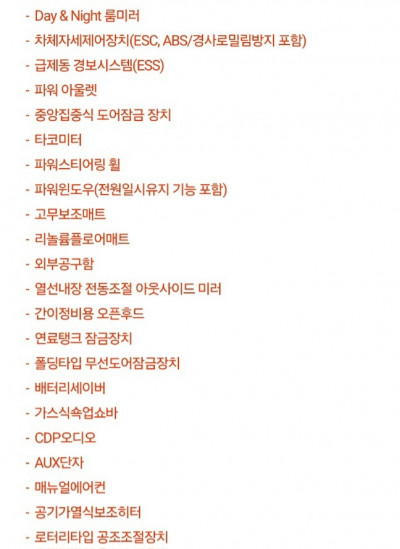 - Day & Night 룸미러
- 차체자세제어장치(ESC, ABS/경사로밀림방지 포함)
- 급제동 경보시스템(ESS)
- 파워 아울렛
- 중앙집중식 도어잠금 장치
- 타코미터
- 파워스티어링 휠
- 파워윈도우(전원일시유지 기능 포함)
- 고무보조매트
- 리놀륨플로어매트
- 외부공구함
- 열선내장 전동조절 아웃사이드 미러
- 간이정비용 오픈후드
- 연료탱크 잠금장치
- 폴딩타입 무선도어잠금장치
- 배터리세이버
- 가스식쇽업쇼바
- CDP오디오
- AUX단자
- 매뉴얼에어컨
- 공기가열식보조히터
- 로터리타입 공조조절장치